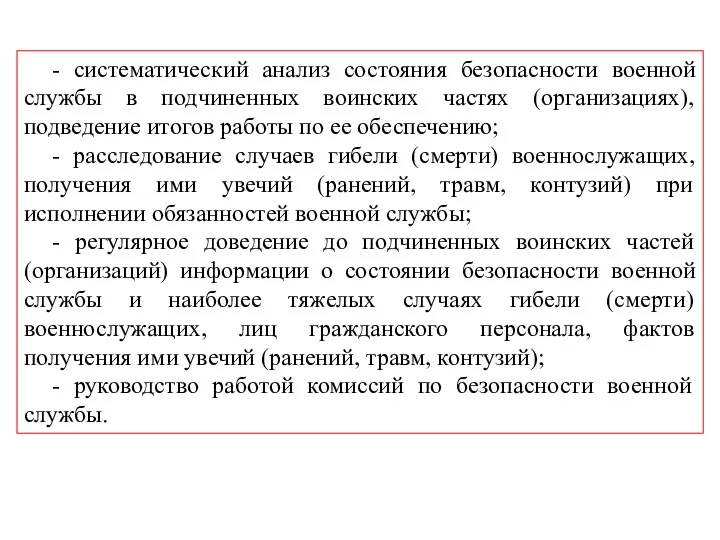 - систематический анализ состояния безопасности военной службы в подчиненных воинских частях (организациях), подведение итогов работы по ее обеспечению;

- расследование случаев гибели (смерти) военнослужащих, получения ими увечий (ранений, травм, контузий) при исполнении обязанностей военной службы;

- регулярное доведение до подчиненных воинских частей (организаций) информации о состоянии безопасности военной службы и наиболее тяжелых случаях гибели (смерти) военнослужащих, лиц гражданского персонала, фактов получения ими увечий (ранений, травм, контузий);

- руководство работой комиссий по безопасности военной службы.